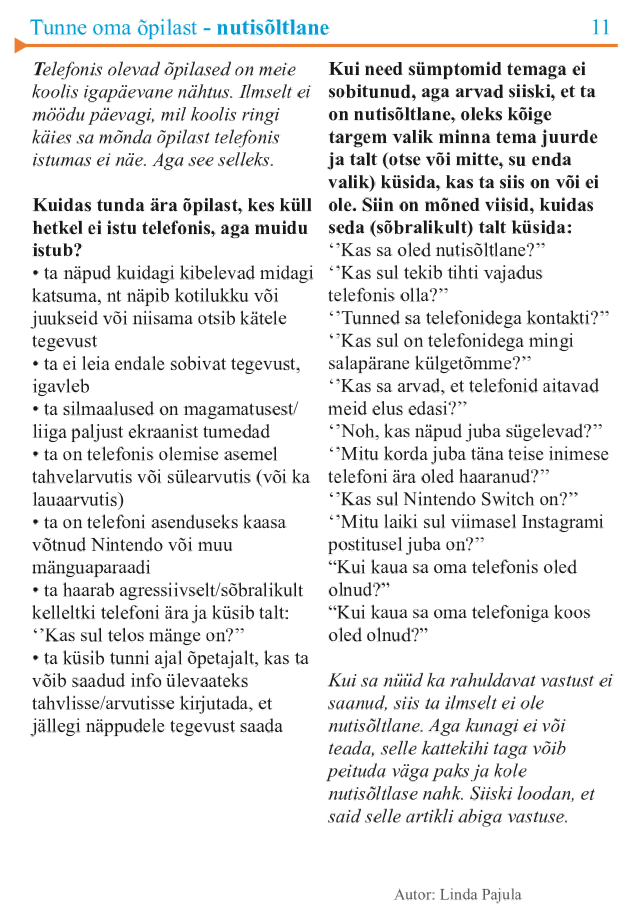 Tunne oma õpilast - nutisõltlane 11

Telefonis olevad õpilased on meie koolis igapäevane nähtus. Ilmselt ei möödu päevagi, mil koolis ringi käies sa mõnda õpilast telefonis istumas ei näe. Aga see selleks.

Kuidas tunda ära õpilast, kes küll hetkel ei istu telefonis, aga muidu istub?
• ta näpud kuidagi kibelevad midagi katsuma, nt näpib kotilukku või juukseid või niisama otsib kätele tegevust
• ta ei leia endale sobivat tegevust, igavleb
• ta silmaalused on magamatusest/ liiga paljust ekraanist tumedad
• ta on telefonis olemise asemel tahvelarvutis või sülearvutis (või ka lauaarvutis)
• ta on telefoni asenduseks kaasa võtnud Nintendo või muu mänguaparaadi
• ta haarab agressiivselt/sõbralikult kelleltki telefoni ära ja küsib talt: ‘’Kas sul telos mänge on?”
• ta küsib tunni ajal õpetajalt, kas ta võib saadud info ülevaateks tahvlisse/arvutisse kirjutada, et jällegi näppudele tegevust saada

Kui need sümptomid temaga ei sobitunud, aga arvad siiski, et ta on nutisõltlane, oleks kõige targem valik minna tema juurde ja talt (otse või mitte, su enda valik) küsida, kas ta siis on või ei ole. Siin on mõned viisid, kuidas seda (sõbralikult) talt küsida:
‘’Kas sa oled nutisõltlane?”
‘’Kas sul tekib tihti vajadus telefonis olla?”
‘’Tunned sa telefonidega kontakti?”
‘’Kas sul on telefonidega mingi salapärane külgetõmme?”
‘’Kas sa arvad, et telefonid aitavad meid elus edasi?”
‘’Noh, kas näpud juba sügelevad?”
‘’Mitu korda juba täna teise inimese telefoni ära oled haaranud?”
‘’Kas sul Nintendo Switch on?”
‘’Mitu laiki sul viimasel Instagrami postitusel juba on?”
“Kui kaua sa oma telefonis oled olnud?”
“Kui kaua sa oma telefoniga koos oled olnud?”

Kui sa nüüd ka rahuldavat vastust ei saanud, siis ta ilmselt ei ole nutisõltlane. Aga kunagi ei või teada, selle kattekihi taga võib peituda väga paks ja kole nutisõltlase nahk. Siiski loodan, et said selle artikli abiga vastuse.

Autor: Linda Pajula